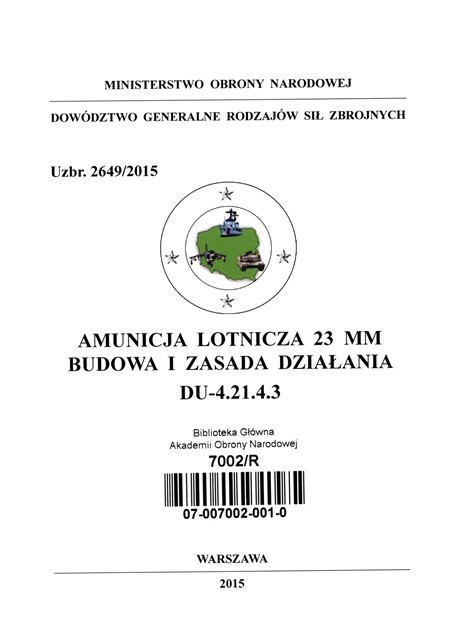 MINISTERSTWO OBRONY NARODOWEJ

DOWÓDZTWO GENERALNE RODZAJÓW SIŁ ZBROJNYCH

Uzbr. 2649/2015

AMUNICJA LOTNICZA 23 MM
BUDOWA I ZASADA DZIAŁANIA
DU-4.21.4.3

Biblioteka Główna
Akademii Obrony Narodowej
7002/R

07-007002-001-0

WARSZAWA

2015